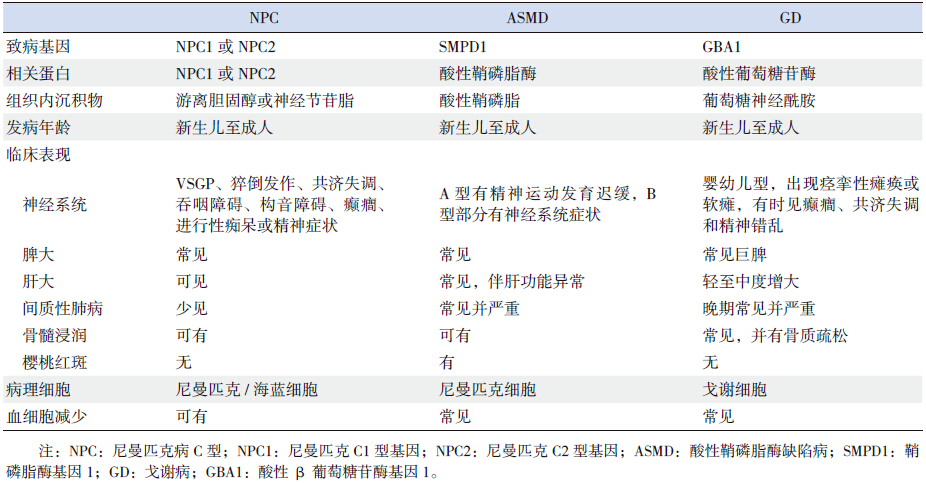 |  | NPC | ASMD | GD |
|---|---|---|---|
| 致病基因 | NPC1 或 NPC2 | SMPD1 | GBA1 |
| 相关蛋白 | NPC1 或 NPC2 | 酸性鞘磷脂酶 | 酸性葡萄糖苷酶 |
| 组织内沉积物 | 游离胆固醇或神经节苷脂 | 酸性鞘磷脂 | 葡萄糖神经酰胺 |
| 发病年龄 | 新生儿至成人 | 新生儿至成人 | 新生儿至成人 |
| 临床表现 |  |  |  |
| 神经系统 | VSGP、猝倒发作、共济失调、吞咽障碍、构音障碍、癫痫、进行性痴呆或精神症状 | A 型有精神运动发育迟缓，B 型部分有神经系统症状 | 婴幼儿型，出现痉挛性瘫痪或软瘫，有时见癫痫、共济失调和精神错乱 |
| 脾大 | 常见 | 常见 | 常见巨脾 |
| 肝大 | 可见 | 常见，伴肝功能异常 | 轻至中度增大 |
| 间质性肺病 | 少见 | 常见并严重 | 晚期常见并严重 |
| 骨髓浸润 | 可有 | 可有 | 常见，并有骨质疏松 |
| 樱桃红斑 | 无 | 有 | 无 |
| 病理细胞 | 尼曼匹克 / 海蓝细胞 | 尼曼匹克细胞 | 戈谢细胞 |
| 血细胞减少 | 可有 | 常见 | 常见 |

注：NPC：尼曼匹克病 C 型；NPC1：尼曼匹克 C1 型基因；NPC2：尼曼匹克 C2 型基因；ASMD：酸性鞘磷脂酶缺陷病；SMPD1：鞘磷脂酶基因 1；GD：戈谢病；GBA1：酸性 β 葡萄糖苷酶基因 1。